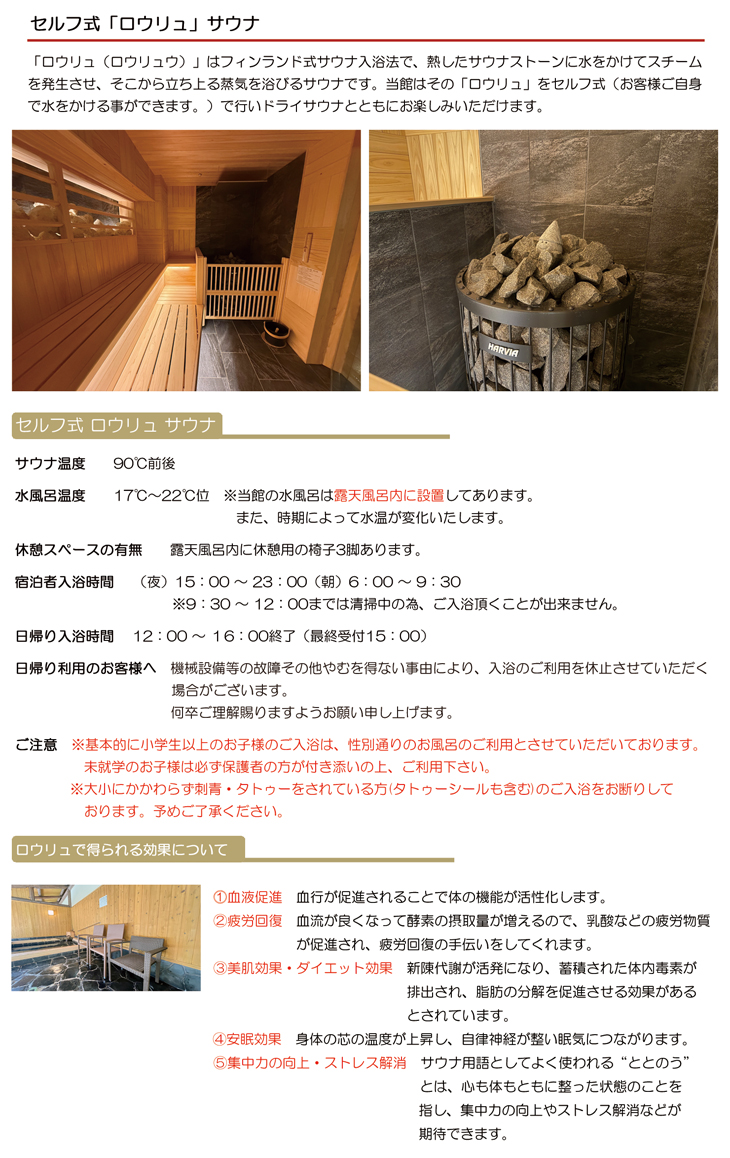 セルフ式「ロウリュ」サウナ

「ロウリュ（ロウリュウ）」はフィンランド式サウナ入浴法で、熱したサウナストーンに水をかけてスチームを発生させ、そこから立ち上る蒸気を浴びるサウナです。当館はその「ロウリュ」をセルフ式（お客様ご自身で水をかける事ができます。）で行いドライサウナとともにお楽しみいただけます。

HARVIA

セルフ式 ロウリュ サウナ

サウナ温度　90℃前後

水風呂温度　17℃～22℃位　※当館の水風呂は露天風呂内に設置してあります。
また、時期によって水温が変化いたします。

休憩スペースの有無　露天風呂内に休憩用の椅子3脚あります。

宿泊者入浴時間　（夜）15：00 ～ 23：00（朝）6：00 ～ 9：30
※9：30 ～ 12：00までは清掃中の為、ご入浴頂くことが出来ません。

日帰り入浴時間　12：00 ～ 16：00終了（最終受付15：00）

日帰り利用のお客様へ　機械設備等の故障その他やむを得ない事由により、入浴のご利用を休止させていただく場合がございます。
何卒ご理解賜りますようお願い申し上げます。

ご注意　※基本的に小学生以上のお子様のご入浴は、性別通りのお風呂のご利用とさせていただいております。
未就学のお子様は必ず保護者の方が付き添いの上、ご利用下さい。
※大小にかかわらず刺青・タトゥーをされている方(タトゥーシールも含む)のご入浴をお断りしております。予めご了承ください。

ロウリュで得られる効果について

①血液促進　血行が促進されることで体の機能が活性化します。
②疲労回復　血流が良くなって酵素の摂取量が増えるので、乳酸などの疲労物質が促進され、疲労回復の手伝いをしてくれます。
③美肌効果・ダイエット効果　新陳代謝が活発になり、蓄積された体内毒素が排出され、脂肪の分解を促進させる効果があるとされています。
④安眠効果　身体の芯の温度が上昇し、自律神経が整い眠気につながります。
⑤集中力の向上・ストレス解消　サウナ用語としてよく使われる“ととのう”とは、心も体もともに整った状態のことを指し、集中力の向上やストレス解消などが期待できます。